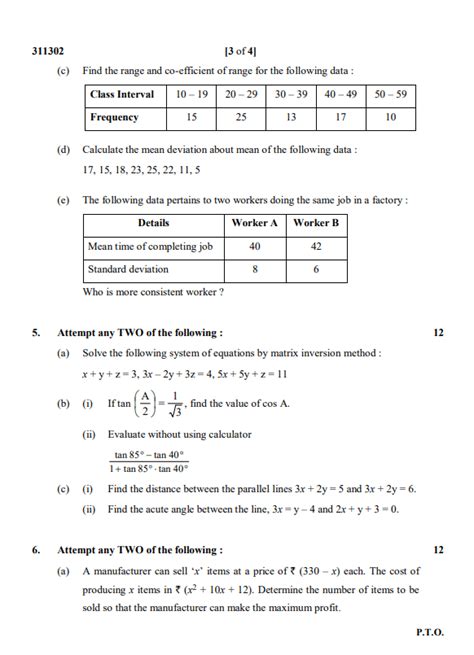 311302 [3 of 4]

(c) Find the range and co-efficient of range for the following data :

| Class Interval | 10 – 19 | 20 – 29 | 30 – 39 | 40 – 49 | 50 – 59 |
|---|---|---|---|---|---|
| Frequency | 15 | 25 | 13 | 17 | 10 |

(d) Calculate the mean deviation about mean of the following data :

17, 15, 18, 23, 25, 22, 11, 5

(e) The following data pertains to two workers doing the same job in a factory :

| Details | Worker A | Worker B |
|---|---|---|
| Mean time of completing job | 40 | 42 |
| Standard deviation | 8 | 6 |

Who is more consistent worker ?

5. Attempt any TWO of the following : 12

(a) Solve the following system of equations by matrix inversion method :

$x + y + z = 3$, $3x - 2y + 3z = 4$, $5x + 5y + z = 11$

(b) (i) If $\tan\left(\frac{A}{2}\right) = \frac{1}{\sqrt{3}}$, find the value of cos A.

(ii) Evaluate without using calculator

$\frac{\tan 85° - \tan 40°}{1 + \tan 85° \cdot \tan 40°}$

(c) (i) Find the distance between the parallel lines $3x + 2y = 5$ and $3x + 2y = 6$.

(ii) Find the acute angle between the line, $3x = y - 4$ and $2x + y + 3 = 0$.

6. Attempt any TWO of the following : 12

(a) A manufacturer can sell '$x$' items at a price of ₹ $(330 - x)$ each. The cost of producing $x$ items in ₹ $(x^2 + 10x + 12)$. Determine the number of items to be sold so that the manufacturer can make the maximum profit.

P.T.O.